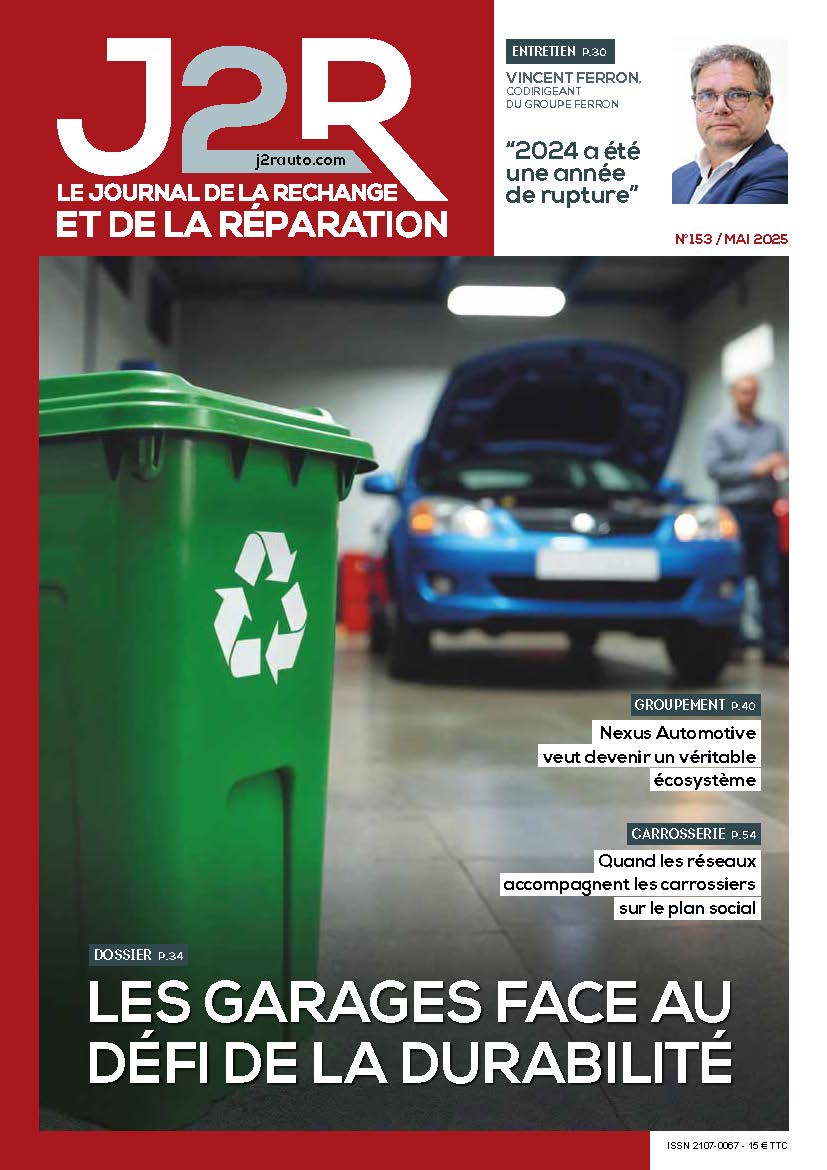 J2R
j2rauto.com
LE JOURNAL DE LA RECHANGE
ET DE LA RÉPARATION

ENTRETIEN P.30
VINCENT FERRON,
CODIRIGEANT DU GROUPE FERRON
"2024 a été une année de rupture"

N°153 / MAI 2025

GROUPEMENT P.40
Nexus Automotive veut devenir un véritable écosystème

CARROSSERIE P.54
Quand les réseaux accompagnent les carrossiers sur le plan social

DOSSIER P.34
LES GARAGES FACE AU DÉFI DE LA DURABILITÉ

ISSN 2107-0067 - 15 € TTC